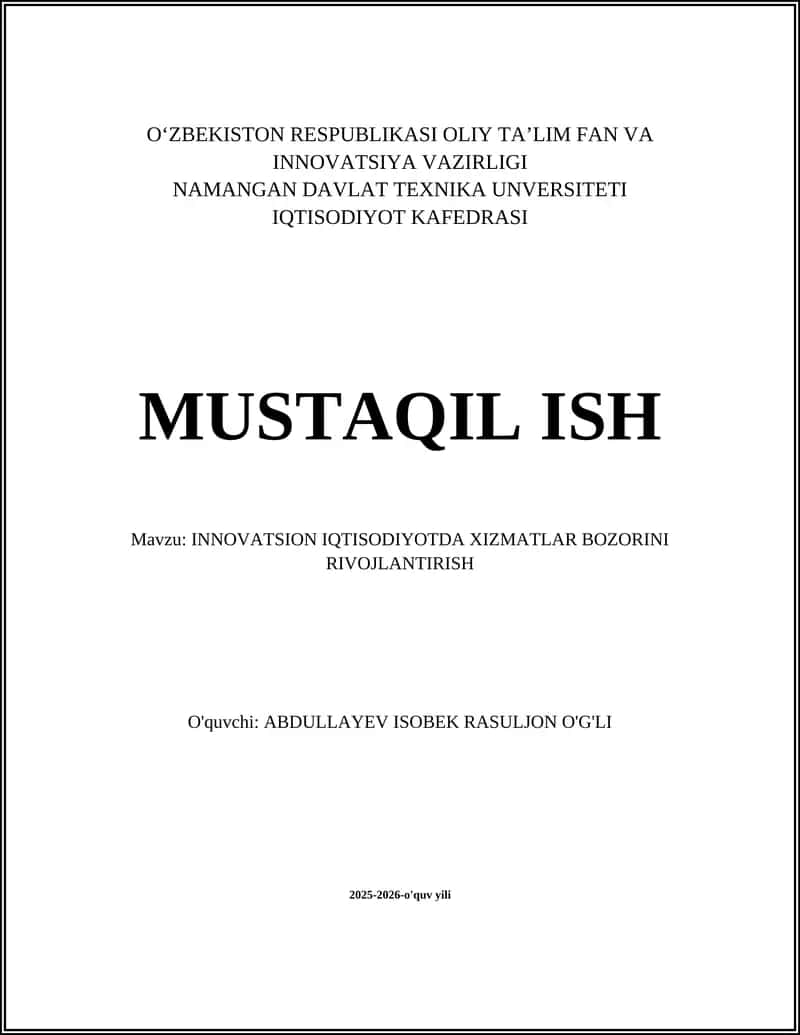 O‘ZBEKISTON RESPUBLIKASI OLIY TA’LIM FAN VA INNOVATSIYA VAZIRLIGI
NAMANGAN DAVLAT TEXNIKA UNVERSITETI
IQTISODIYOT KAFEDRASI

MUSTAQIL ISH

Mavzu: INNOVATSION IQTISODIYOTDA XIZMATLAR BOZORINI RIVOJLANTIRISH

O'quvchi: ABDULLAYEV ISOBEK RASULJON O'G'LI

2025-2026-o'quv yili